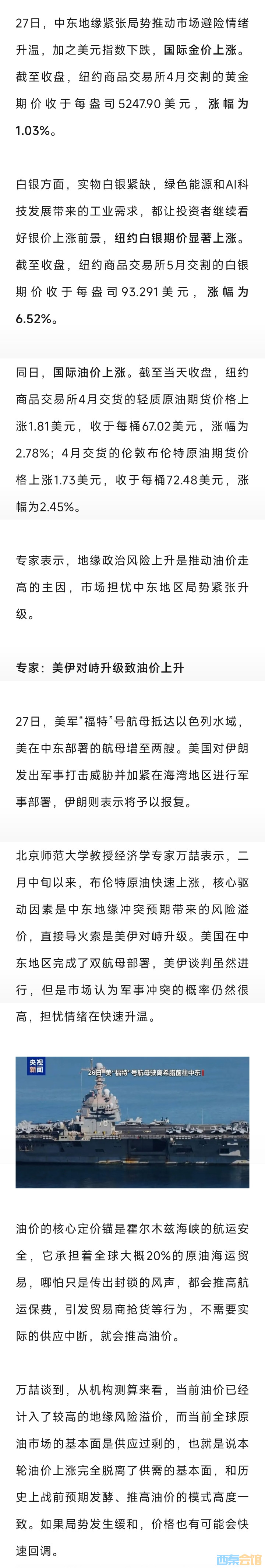 27日，中东地缘紧张局势推动市场避险情绪升温，加之美元指数下跌，国际金价上涨。截至收盘，纽约商品交易所4月交割的黄金期价收于每盎司5247.90美元，涨幅为1.03%。

白银方面，实物白银紧缺，绿色能源和AI科技发展带来的工业需求，都让投资者继续看好银价上涨前景，纽约白银期价显著上涨。截至收盘，纽约商品交易所5月交割的白银期价收于每盎司93.291美元，涨幅为6.52%。

同日，国际油价上涨。截至当天收盘，纽约商品交易所4月交货的轻质原油期货价格上涨1.81美元，收于每桶67.02美元，涨幅为2.78%；4月交货的伦敦布伦特原油期货价格上涨1.73美元，收于每桶72.48美元，涨幅为2.45%。

专家表示，地缘政治风险上升是推动油价走高的主因，市场担忧中东地区局势紧张升级。

专家：美伊对峙升级致油价上升

27日，美军“福特”号航母抵达以色列水域，美在中东部署的航母增至两艘。美国对伊朗发出军事打击威胁并加紧在海湾地区进行军事部署，伊朗则表示将予以报复。

北京师范大学教授经济学专家万喆表示，二月中旬以来，布伦特原油快速上涨，核心驱动因素是中东地缘冲突预期带来的风险溢价，直接导火索是美伊对峙升级。美国在中东地区完成了双航母部署，美伊谈判虽然进行，但是市场认为军事冲突的概率仍然很高，担忧情绪在快速升温。

央视新闻

26日 美“福特”号航母驶离希腊前往中东

油价的核心定价锚是霍尔木兹海峡的航运安全，它承担着全球大概20%的原油海运贸易，哪怕只是传出封锁的风声，都会推高航运保费，引发贸易商抢货等行为，不需要实际的供应中断，就会推高油价。

万喆谈到，从机构测算来看，当前油价已经计入了较高的地缘风险溢价，而当前全球原油市场的基本面是供应过剩的，也就是说本轮油价上涨完全脱离了供需的基本面，和历史上战前预期发酵、推高油价的模式高度一致。如果局势发生缓和，价格也有可能会快速回调。

西秦会馆